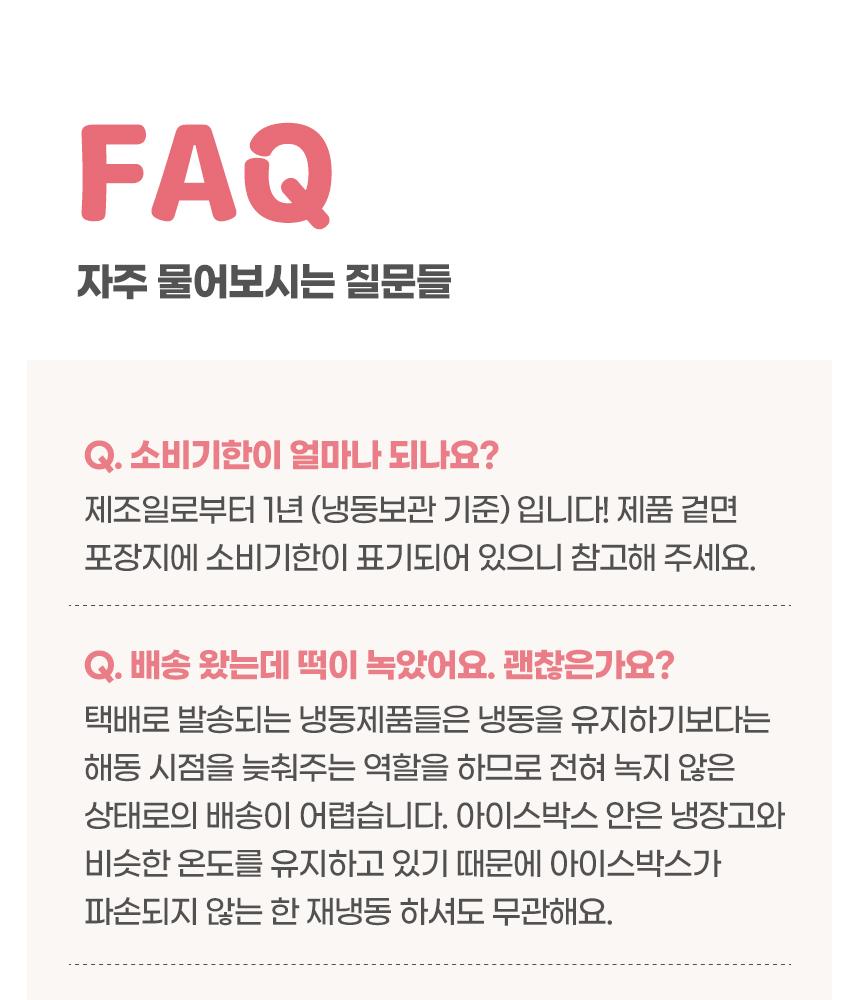 FAQ

자주 물어보시는 질문들

Q. 소비기한이 얼마나 되나요?

제조일로부터 1년 (냉동보관 기준) 입니다! 제품 겉면 포장지에 소비기한이 표기되어 있으니 참고해 주세요.

Q. 배송 왔는데 떡이 녹았어요. 괜찮은가요?

택배로 발송되는 냉동제품들은 냉동을 유지하기보다는 해동 시점을 늦춰주는 역할을 하므로 전혀 녹지 않은 상태로의 배송이 어렵습니다. 아이스박스 안은 냉장고와 비슷한 온도를 유지하고 있기 때문에 아이스박스가 파손되지 않는 한 재냉동 하셔도 무관해요.